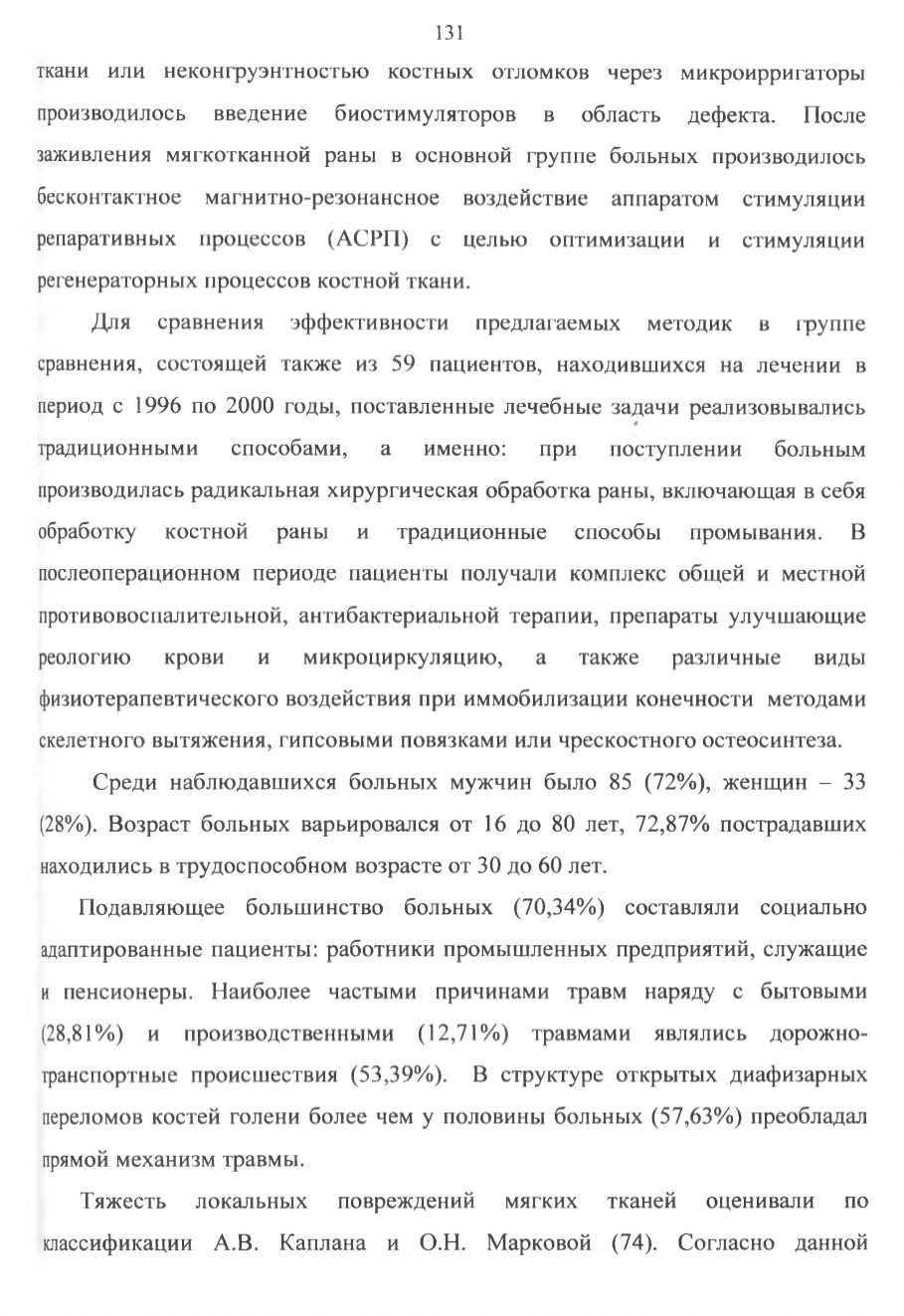 131

ткани или неконгруэнтностью костных отломков через микроирригаторы производилось введение биостимуляторов в область дефекта. После заживления мягкотканной раны в основной группе больных производилось бесконтактное магнитно-резонансное воздействие аппаратом стимуляции репаративных процессов (АСРП) с целью оптимизации и стимуляции регенераторных процессов костной ткани.

Для сравнения эффективности предлагаемых методик в группе сравнения, состоящей также из 59 пациентов, находившихся на лечении в период с 1996 по 2000 годы, поставленные лечебные задачи реализовывались традиционными способами, а именно: при поступлении больным производилась радикальная хирургическая обработка раны, включающая в себя обработку костной раны и традиционные способы промывания. В послеоперационном периоде пациенты получали комплекс общей и местной противовоспалительной, антибактериальной терапии, препараты улучшающие реологию крови и микроциркуляцию, а также различные виды физиотерапевтического воздействия при иммобилизации конечности методами скелетного вытяжения, гипсовыми повязками или чрескостного остеосинтеза.

Среди наблюдавшихся больных мужчин было 85 (72%), женщин – 33 (28%). Возраст больных варьировался от 16 до 80 лет, 72,87% пострадавших находились в трудоспособном возрасте от 30 до 60 лет.

Подавляющее большинство больных (70,34%) составляли социально адаптированные пациенты: работники промышленных предприятий, служащие и пенсионеры. Наиболее частыми причинами травм наряду с бытовыми (28,81%) и производственными (12,71%) травмами являлись дорожно-транспортные происшествия (53,39%). В структуре открытых диафизарных переломов костей голени более чем у половины больных (57,63%) преобладал прямой механизм травмы.

Тяжесть локальных повреждений мягких тканей оценивали по классификации А.В. Каплана и О.Н. Марковой (74). Согласно данной